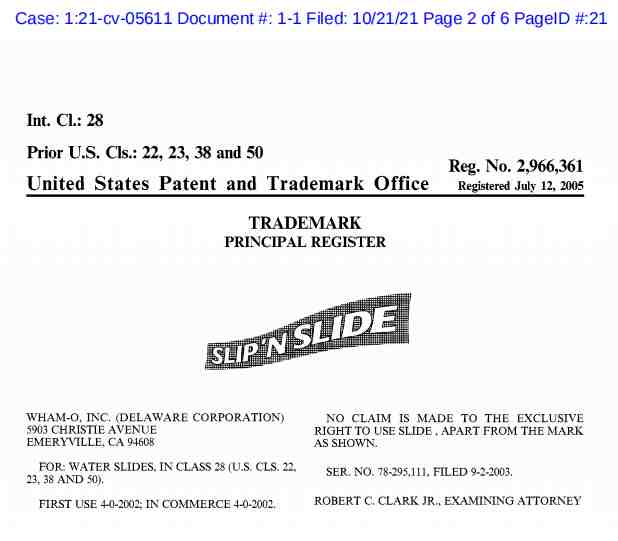 Case: 1:21-cv-05611 Document #: 1-1 Filed: 10/21/21 Page 2 of 6 PageID #:21

Int. Cl.: 28

Prior U.S. Cls.: 22, 23, 38 and 50

Reg. No. 2,966,361

United States Patent and Trademark Office

Registered July 12, 2005

TRADEMARK
PRINCIPAL REGISTER

SLIP'N SLIDE

WHAM-O, INC. (DELAWARE CORPORATION)
5903 CHRISTIE AVENUE
EMERYVILLE, CA 94608

FOR: WATER SLIDES, IN CLASS 28 (U.S. CLS. 22, 23, 38 AND 50).

FIRST USE 4-0-2002; IN COMMERCE 4-0-2002.

NO CLAIM IS MADE TO THE EXCLUSIVE RIGHT TO USE SLIDE , APART FROM THE MARK AS SHOWN.

SER. NO. 78-295,111, FILED 9-2-2003.

ROBERT C. CLARK JR., EXAMINING ATTORNEY